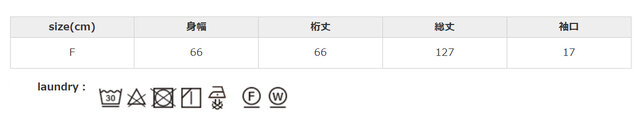 | size(cm) | 身幅 | 裄丈 | 総丈 | 袖口 |
|---|---|---|---|---|
| F | 66 | 66 | 127 | 17 |

laundry :

30 F W